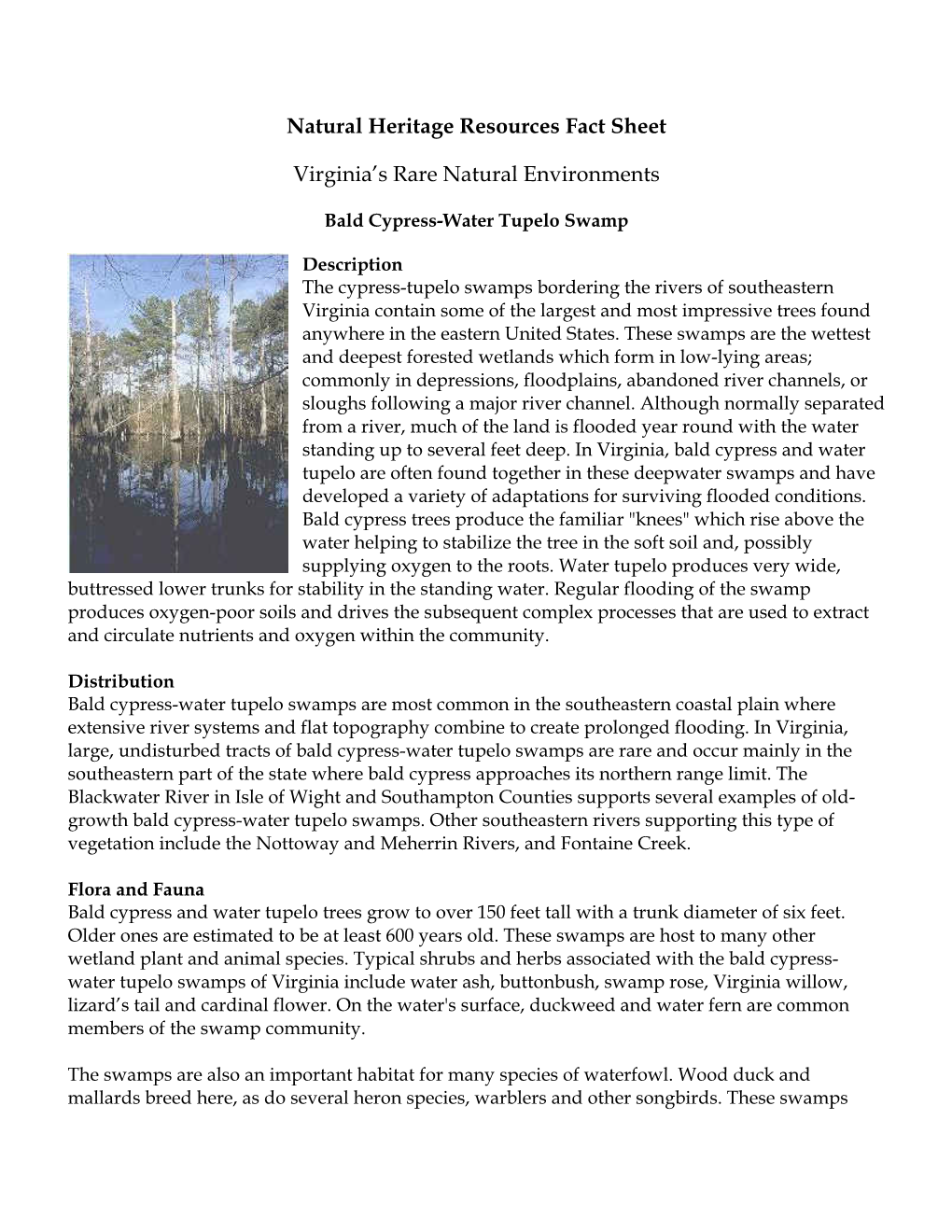 Natural Heritage Resources Fact Sheet

Virginia's Rare Natural Environments

Bald Cypress-Water Tupelo Swamp

Description
The cypress-tupelo swamps bordering the rivers of southeastern Virginia contain some of the largest and most impressive trees found anywhere in the eastern United States. These swamps are the wettest and deepest forested wetlands which form in low-lying areas; commonly in depressions, floodplains, abandoned river channels, or sloughs following a major river channel. Although normally separated from a river, much of the land is flooded year round with the water standing up to several feet deep. In Virginia, bald cypress and water tupelo are often found together in these deepwater swamps and have developed a variety of adaptations for surviving flooded conditions. Bald cypress trees produce the familiar "knees" which rise above the water helping to stabilize the tree in the soft soil and, possibly supplying oxygen to the roots. Water tupelo produces very wide, buttressed lower trunks for stability in the standing water. Regular flooding of the swamp produces oxygen-poor soils and drives the subsequent complex processes that are used to extract and circulate nutrients and oxygen within the community.

Distribution
Bald cypress-water tupelo swamps are most common in the southeastern coastal plain where extensive river systems and flat topography combine to create prolonged flooding. In Virginia, large, undisturbed tracts of bald cypress-water tupelo swamps are rare and occur mainly in the southeastern part of the state where bald cypress approaches its northern range limit. The Blackwater River in Isle of Wight and Southampton Counties supports several examples of old-growth bald cypress-water tupelo swamps. Other southeastern rivers supporting this type of vegetation include the Nottoway and Meherrin Rivers, and Fontaine Creek.

Flora and Fauna
Bald cypress and water tupelo trees grow to over 150 feet tall with a trunk diameter of six feet. Older ones are estimated to be at least 600 years old. These swamps are host to many other wetland plant and animal species. Typical shrubs and herbs associated with the bald cypress-water tupelo swamps of Virginia include water ash, buttonbush, swamp rose, Virginia willow, lizard's tail and cardinal flower. On the water's surface, duckweed and water fern are common members of the swamp community.

The swamps are also an important habitat for many species of waterfowl. Wood duck and mallards breed here, as do several heron species, warblers and other songbirds. These swamps